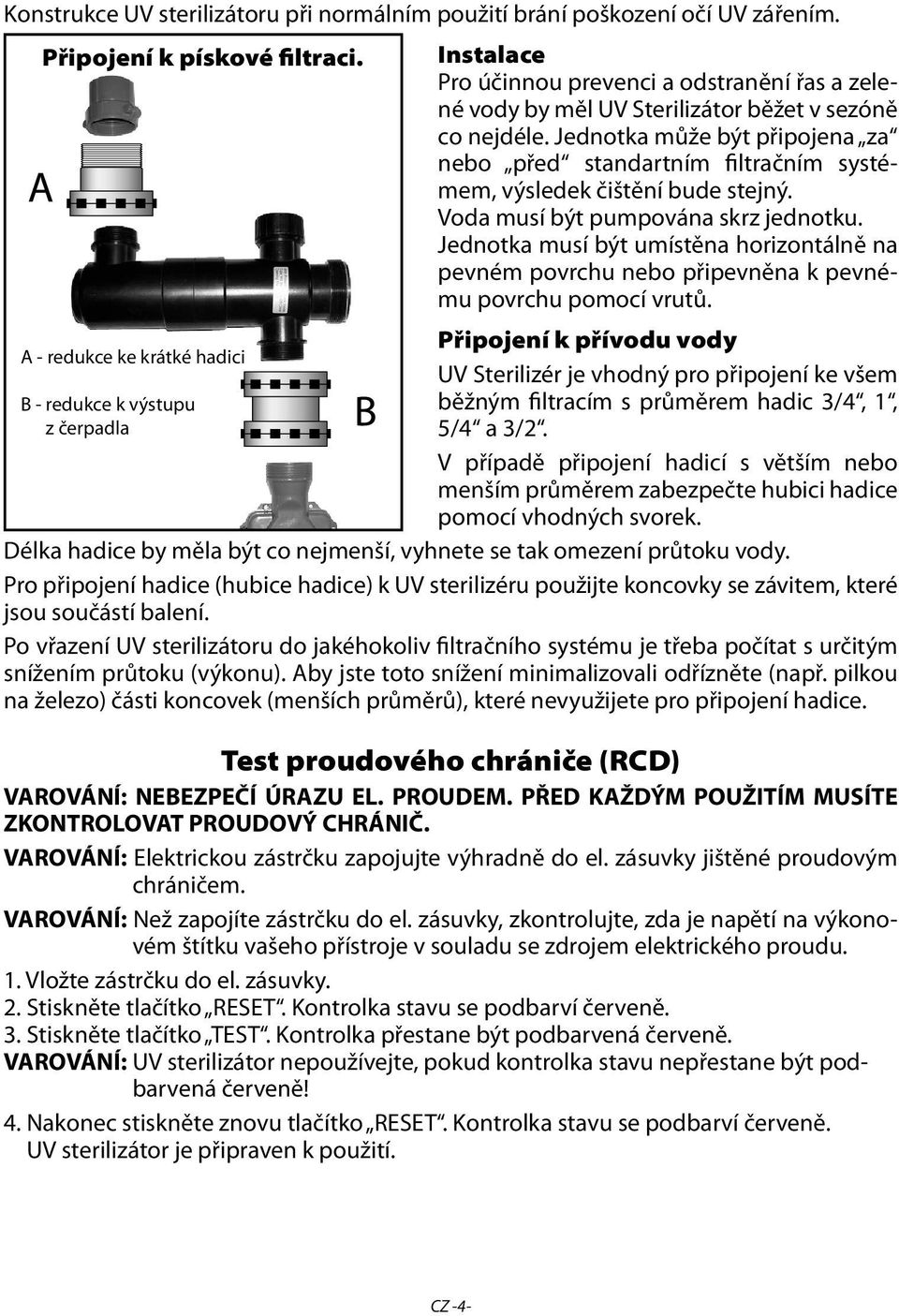 Konstrukce UV sterilizátoru při normálním použití brání poškození očí UV zářením.

Připojení k pískové filtraci.

A

A - redukce ke krátké hadici

B - redukce k výstupu z čerpadla

B

Instalace
Pro účinnou prevenci a odstranění řas a zelené vody by měl UV Sterilizátor běžet v sezóně co nejdéle. Jednotka může být připojena „za“ nebo „před“ standartním filtračním systémem, výsledek čištění bude stejný.
Voda musí být pumpována skrz jednotku.
Jednotka musí být umístěna horizontálně na pevném povrchu nebo připevněna k pevnému povrchu pomocí vrutů.

Připojení k přívodu vody
UV Sterilizér je vhodný pro připojení ke všem běžným filtracím s průměrem hadic 3/4“, 1“, 5/4“ a 3/2“.

V případě připojení hadicí s větším nebo menším průměrem zabezpečte hubici hadice pomocí vhodných svorek.

Délka hadice by měla být co nejmenší, vyhnete se tak omezení průtoku vody.

Pro připojení hadice (hubice hadice) k UV sterilizéru použijte koncovky se závitem, které jsou součástí balení.

Po vřazení UV sterilizátoru do jakéhokoliv filtračního systému je třeba počítat s určitým snížením průtoku (výkonu). Aby jste toto snížení minimalizovali odřízněte (např. pilkou na železo) části koncovek (menších průměrů), které nevyužijete pro připojení hadice.

Test proudového chrániče (RCD)

VAROVÁNÍ: NEBEZPEČÍ ÚRAZU EL. PROUDEM. PŘED KAŽDÝM POUŽITÍM MUSÍTE ZKONTROLOVAT PROUDOVÝ CHRÁNIČ.

VAROVÁNÍ: Elektrickou zástrčku zapojujte výhradně do el. zásuvky jištěné proudovým chráničem.

VAROVÁNÍ: Než zapojíte zástrčku do el. zásuvky, zkontrolujte, zda je napětí na výkonovém štítku vašeho přístroje v souladu se zdrojem elektrického proudu.

1. Vložte zástrčku do el. zásuvky.
2. Stiskněte tlačítko „RESET“. Kontrolka stavu se podbarví červeně.
3. Stiskněte tlačítko „TEST“. Kontrolka přestane být podbarvená červeně.
VAROVÁNÍ: UV sterilizátor nepoužívejte, pokud kontrolka stavu nepřestane být podbarvená červeně!

4. Nakonec stiskněte znovu tlačítko „RESET“. Kontrolka stavu se podbarví červeně. UV sterilizátor je připraven k použití.

CZ -4-